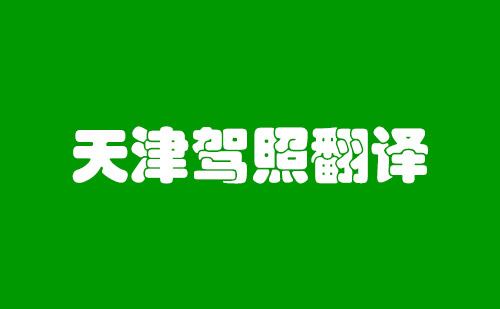 天津驾照翻译